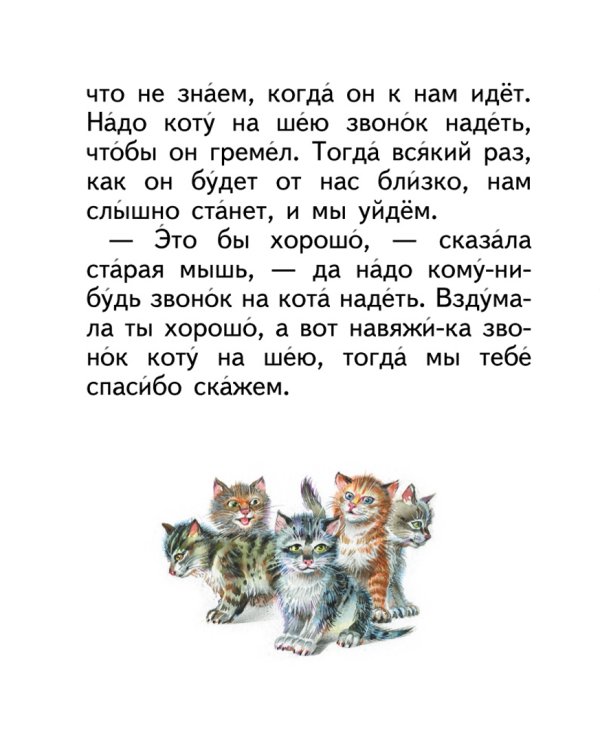 что не зна́ем, когда́ он к нам идёт. На́до коту́ на ше́ю звоно́к наде́ть, что́бы он греме́л. Тогда́ вся́кий раз, как он бу́дет от нас бли́зко, нам слы́шно ста́нет, и мы уйдём.

— Э́то бы хорошо́, — сказа́ла ста́рая мышь, — да на́до кому́-нибу́дь звоно́к на кота́ наде́ть. Взду́мала ты хорошо́, а вот навяжи́-ка звоно́к коту́ на ше́ю, тогда́ мы тебе́ спаси́бо ска́жем.